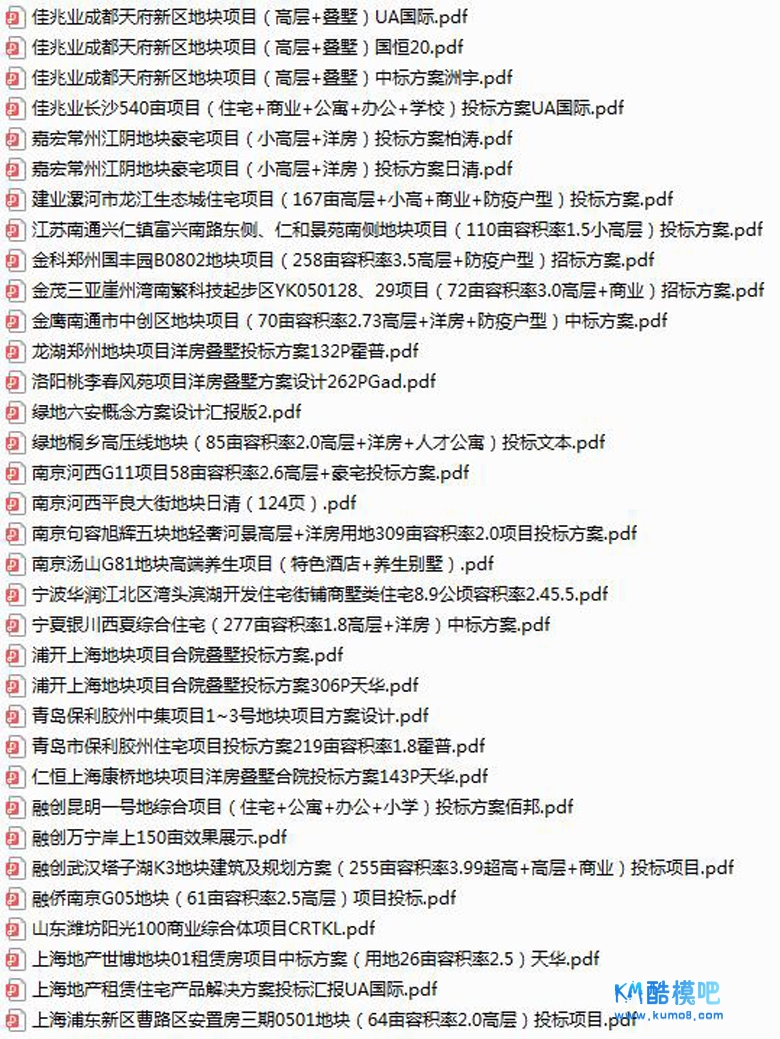 佳兆业成都天府新区地块项目（高层+叠墅）UA国际.pdf
佳兆业成都天府新区地块项目（高层+叠墅）国恒20.pdf
佳兆业成都天府新区地块项目（高层+叠墅）中标方案洲宇.pdf
佳兆业长沙540亩项目（住宅+商业+公寓+办公+学校）投标方案UA国际.pdf
嘉宏常州江阴地块豪宅项目（小高层+洋房）投标方案柏涛.pdf
嘉宏常州江阴地块豪宅项目（小高层+洋房）投标方案日清.pdf
建业漯河市龙江生态城住宅项目（167亩高层+小高+商业+防疫户型）投标方案.pdf
江苏南通兴仁镇富兴南路东侧、仁和景苑南侧地块项目（110亩容积率1.5小高层）投标方案.pdf
金科郑州国丰园B0802地块项目（258亩容积率3.5高层+防疫户型）招标方案.pdf
金茂三亚崖州湾南繁科技起步区YK050128、29项目（72亩容积率3.0高层+商业）招标方案.pdf
金鹰南通市中创区地块项目（70亩容积率2.73高层+洋房+防疫户型）中标方案.pdf
龙湖郑州地块项目洋房叠墅投标方案132P霍普.pdf
洛阳桃李春风苑项目洋房叠墅方案设计262PGad.pdf
绿地六安概念方案设计汇报版2.pdf
绿地桐乡高压线地块（85亩容积率2.0高层+洋房+人才公寓）投标文本.pdf
南京河西G11项目58亩容积率2.6高层+豪宅投标方案.pdf
南京河西平良大街地块日清（124页）.pdf
南京句容旭辉五块地轻奢河景高层+洋房用地309亩容积率2.0项目投标方案.pdf
南京汤山G81地块高端养生项目（特色酒店+养生别墅）.pdf
宁波华润江北区湾头滨湖开发住宅街铺商墅类住宅8.9公顷容积率2.45.5.pdf
宁夏银川西夏综合住宅（277亩容积率1.8高层+洋房）中标方案.pdf
浦开上海地块项目合院叠墅投标方案.pdf
浦开上海地块项目合院叠墅投标方案306P天华.pdf
青岛保利胶州中集项目1～3号地块项目方案设计.pdf
青岛市保利胶州住宅项目投标方案219亩容积率1.8霍普.pdf
仁恒上海康桥地块项目洋房叠墅合院投标方案143P天华.pdf
融创昆明一号地综合项目（住宅+公寓+办公+小学）投标方案佰邦.pdf
融创万宁岸上150亩效果展示.pdf
融创武汉塔子湖K3地块建筑及规划方案（255亩容积率3.99超高+高层+商业）投标项目.pdf
融侨南京G05地块（61亩容积率2.5高层）项目投标.pdf
山东潍坊阳光100商业综合体项目CRTKL.pdf
上海地产世博地块01租赁房项目中标方案（用地26亩容积率2.5）天华.pdf
上海地产租赁住宅产品解决方案投标汇报UA国际.pdf
上海浦东新区曹路区安置房三期0501地块（64亩容积率2.0高层）投标项目.pdf
KM酷模吧
www.kumo8.com